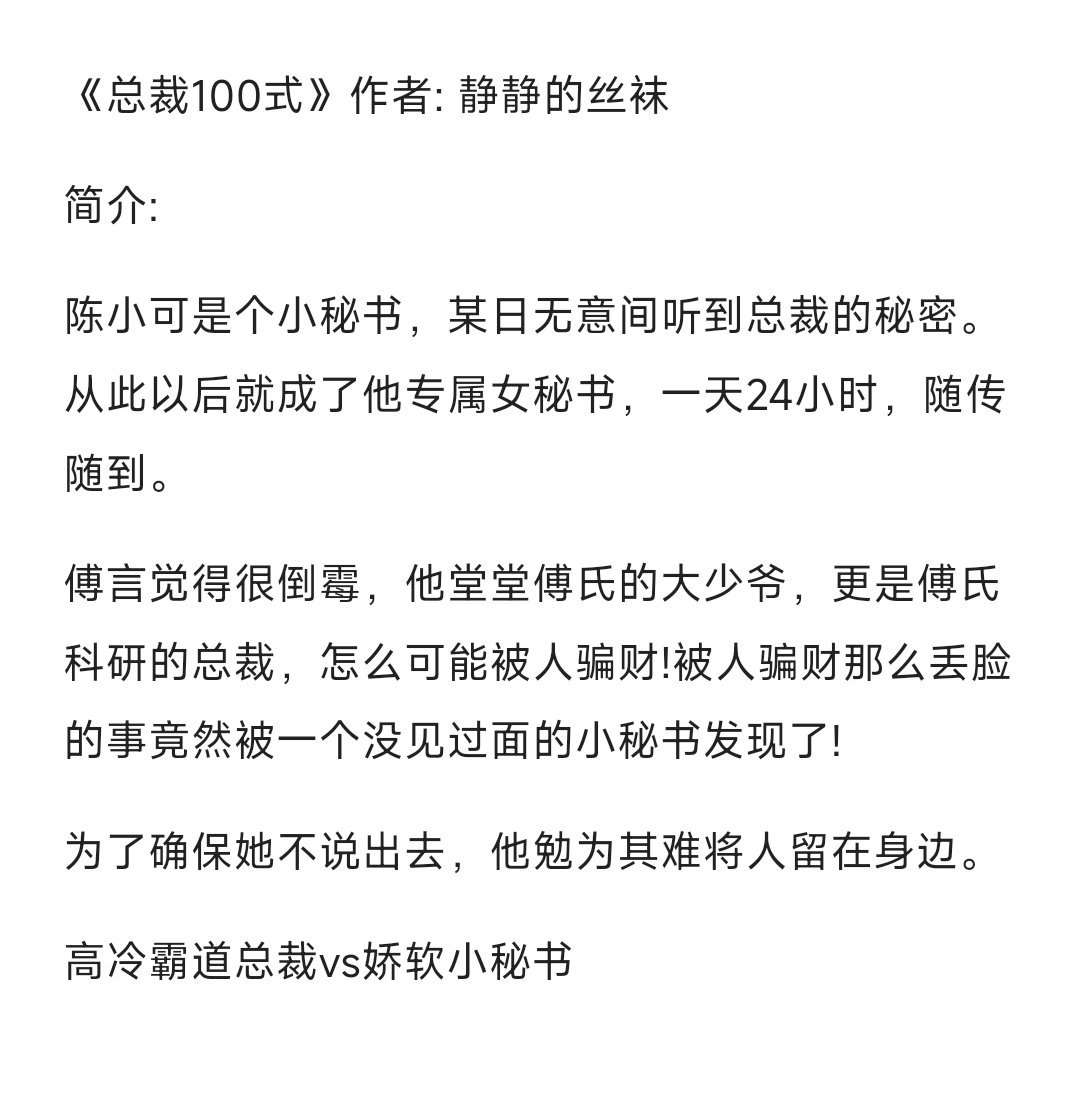 《总裁100式》作者: 静静的丝袜

简介:

陈小可是个小秘书，某日无意间听到总裁的秘密。从此以后就成了他专属女秘书，一天24小时，随传随到。

傅言觉得很倒霉，他堂堂傅氏的大少爷，更是傅氏科研的总裁，怎么可能被人骗财!被人骗财那么丢脸的事竟然被一个没见过面的小秘书发现了!

为了确保她不说出去，他勉为其难将人留在身边。

高冷霸道总裁vs娇软小秘书